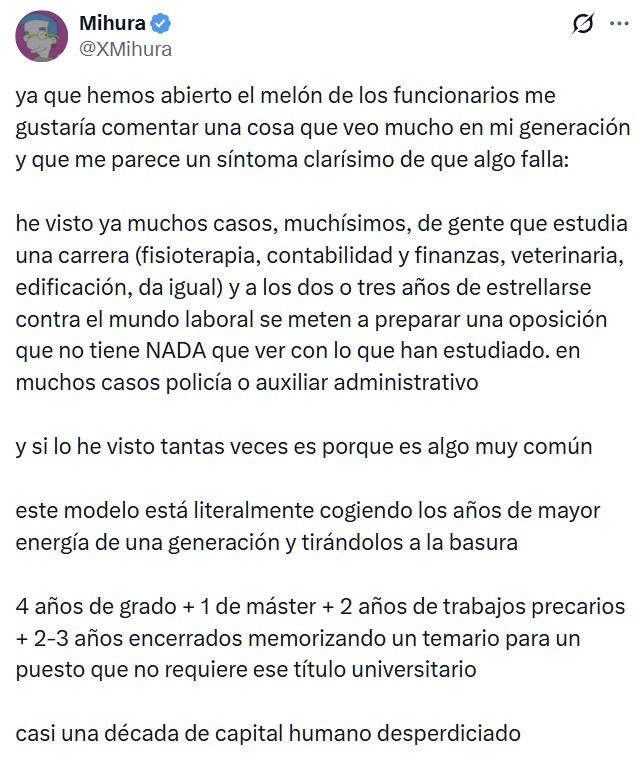 Mihura
@XMihura

ya que hemos abierto el melón de los funcionarios me gustaría comentar una cosa que veo mucho en mi generación y que me parece un síntoma clarísimo de que algo falla:

he visto ya muchos casos, muchísimos, de gente que estudia una carrera (fisioterapia, contabilidad y finanzas, veterinaria, edificación, da igual) y a los dos o tres años de estrellarse contra el mundo laboral se meten a preparar una oposición que no tiene NADA que ver con lo que han estudiado. en muchos casos policía o auxiliar administrativo

y si lo he visto tantas veces es porque es algo muy común

este modelo está literalmente cogiendo los años de mayor energía de una generación y tirándolos a la basura

4 años de grado + 1 de máster + 2 años de trabajos precarios + 2-3 años encerrados memorizando un temario para un puesto que no requiere ese título universitario

casi una década de capital humano desperdiciado